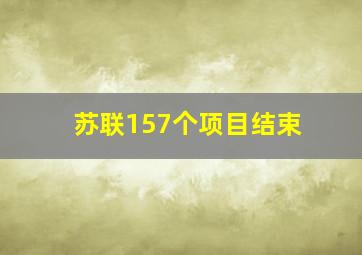 苏联157个项目结束